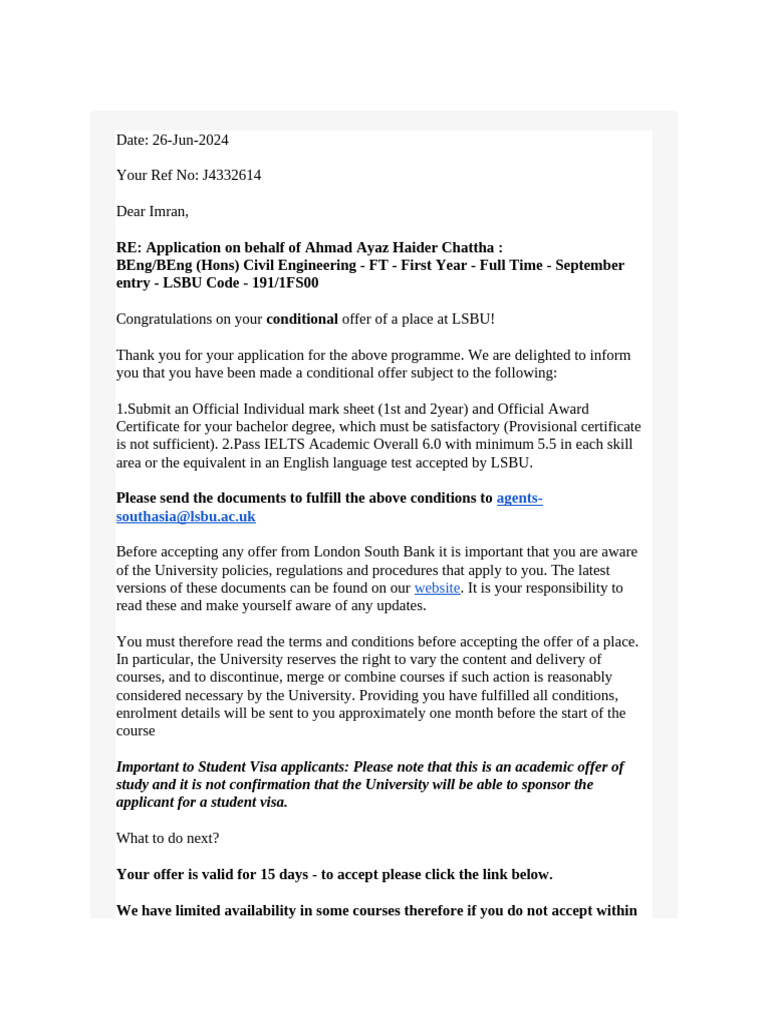 Date: 26-Jun-2024

Your Ref No: J4332614

Dear Imran,

RE: Application on behalf of Ahmad Ayaz Haider Chattha :
BEng/BEng (Hons) Civil Engineering - FT - First Year - Full Time - September entry - LSBU Code - 191/1FS00

Congratulations on your conditional offer of a place at LSBU!

Thank you for your application for the above programme. We are delighted to inform you that you have been made a conditional offer subject to the following:

1.Submit an Official Individual mark sheet (1st and 2year) and Official Award Certificate for your bachelor degree, which must be satisfactory (Provisional certificate is not sufficient). 2.Pass IELTS Academic Overall 6.0 with minimum 5.5 in each skill area or the equivalent in an English language test accepted by LSBU.

Please send the documents to fulfill the above conditions to agents-southasia@lsbu.ac.uk

Before accepting any offer from London South Bank it is important that you are aware of the University policies, regulations and procedures that apply to you. The latest versions of these documents can be found on our website. It is your responsibility to read these and make yourself aware of any updates.

You must therefore read the terms and conditions before accepting the offer of a place. In particular, the University reserves the right to vary the content and delivery of courses, and to discontinue, merge or combine courses if such action is reasonably considered necessary by the University. Providing you have fulfilled all conditions, enrolment details will be sent to you approximately one month before the start of the course

Important to Student Visa applicants: Please note that this is an academic offer of study and it is not confirmation that the University will be able to sponsor the applicant for a student visa.

What to do next?

Your offer is valid for 15 days - to accept please click the link below.

We have limited availability in some courses therefore if you do not accept within